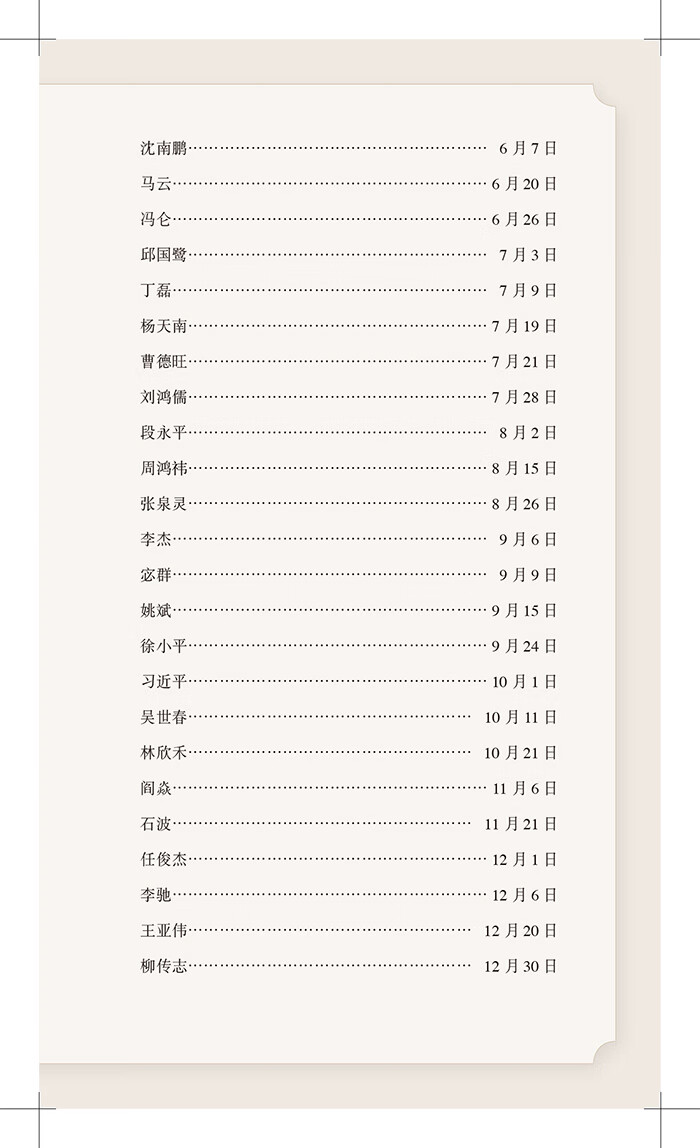 沈南鹏 6月7日

马云 6月20日

冯仑 6月26日

邱国鹭 7月3日

丁磊 7月9日

杨天南 7月19日

曹德旺 7月21日

刘鸿儒 7月28日

段永平 8月2日

周鸿祎 8月15日

张泉灵 8月26日

李杰 9月6日

宓群 9月9日

姚斌 9月15日

徐小平 9月24日

习近平 10月1日

吴世春 10月11日

林欣禾 10月21日

阎焱 11月6日

石波 11月21日

任俊杰 12月1日

李驰 12月6日

王亚伟 12月20日

柳传志 12月30日